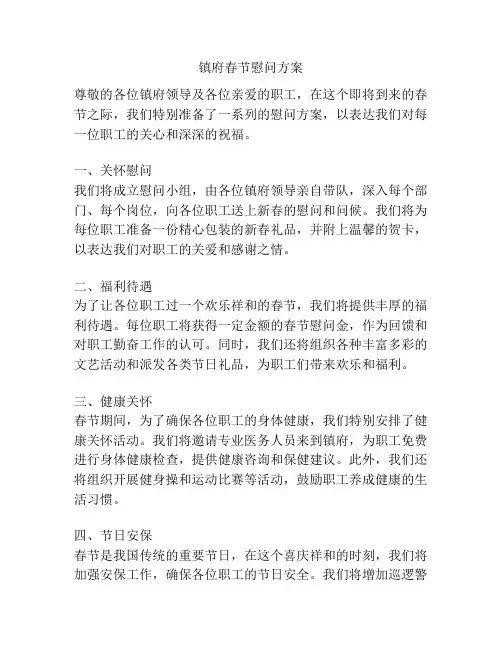 镇府春节慰问方案

尊敬的各位镇府领导及各位亲爱的职工，在这个即将到来的春节之际，我们特别准备了一系列的慰问方案，以表达我们对每一位职工的关心和深深的祝福。

一、关怀慰问
我们将成立慰问小组，由各位镇府领导亲自带队，深入每个部门、每个岗位，向各位职工送上新春的慰问和问候。我们将为每位职工准备一份精心包装的新春礼品，并附上温馨的贺卡，以表达我们对职工的关爱和感谢之情。

二、福利待遇
为了让各位职工过一个欢乐祥和的春节，我们将提供丰厚的福利待遇。每位职工将获得一定金额的春节慰问金，作为回馈和对职工勤奋工作的认可。同时，我们还将组织各种丰富多彩的文艺活动和派发各类节日礼品，为职工们带来欢乐和福利。

三、健康关怀
春节期间，为了确保各位职工的身体健康，我们特别安排了健康关怀活动。我们将邀请专业医务人员来到镇府，为职工免费进行身体健康检查，提供健康咨询和保健建议。此外，我们还将组织开展健身操和运动比赛等活动，鼓励职工养成健康的生活习惯。

四、节日安保
春节是我国传统的重要节日，在这个喜庆祥和的时刻，我们将加强安保工作，确保各位职工的节日安全。我们将增加巡逻警